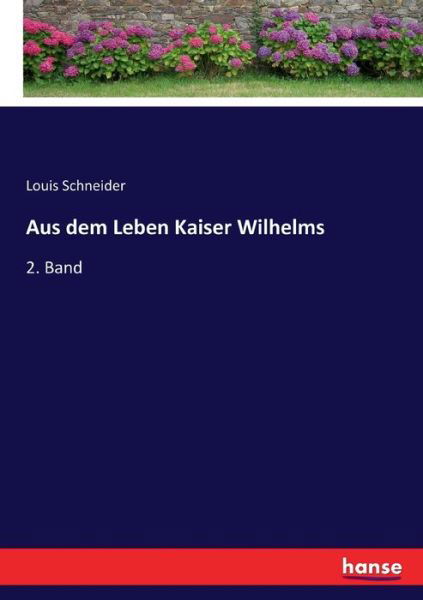 Louis Schneider

Aus dem Leben Kaiser Wilhelms

2. Band

hanse